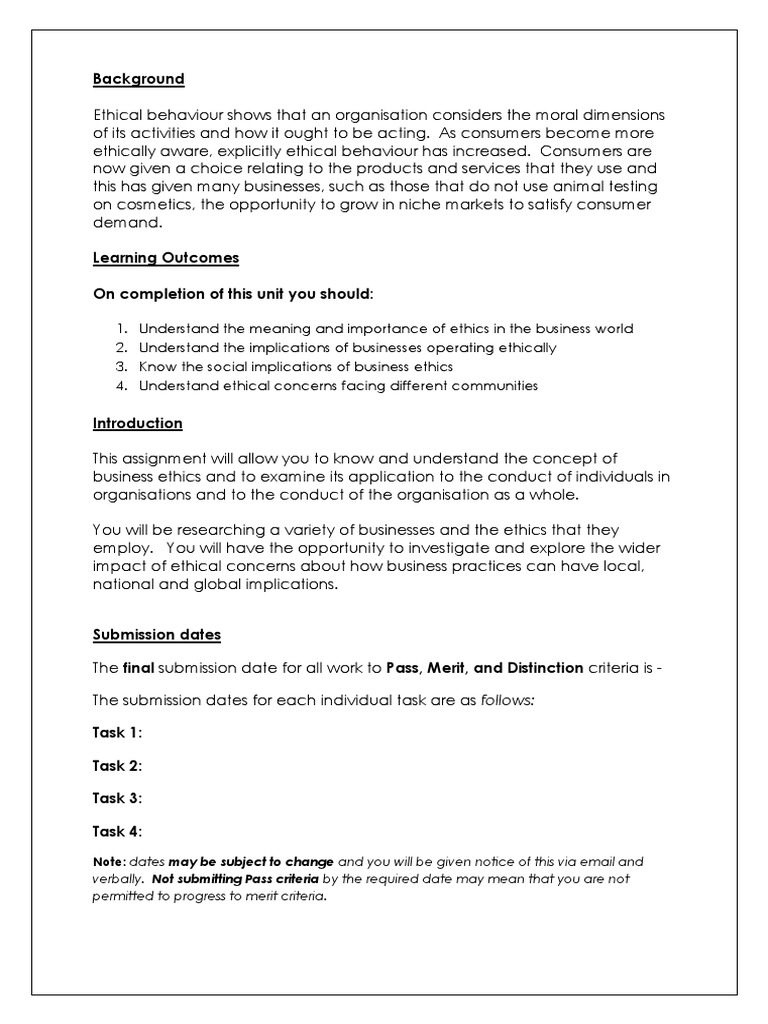 Background

Ethical behaviour shows that an organisation considers the moral dimensions of its activities and how it ought to be acting. As consumers become more ethically aware, explicitly ethical behaviour has increased. Consumers are now given a choice relating to the products and services that they use and this has given many businesses, such as those that do not use animal testing on cosmetics, the opportunity to grow in niche markets to satisfy consumer demand.

Learning Outcomes

On completion of this unit you should:

1. Understand the meaning and importance of ethics in the business world
2. Understand the implications of businesses operating ethically
3. Know the social implications of business ethics
4. Understand ethical concerns facing different communities

Introduction

This assignment will allow you to know and understand the concept of business ethics and to examine its application to the conduct of individuals in organisations and to the conduct of the organisation as a whole.

You will be researching a variety of businesses and the ethics that they employ. You will have the opportunity to investigate and explore the wider impact of ethical concerns about how business practices can have local, national and global implications.

Submission dates

The final submission date for all work to Pass, Merit, and Distinction criteria is -

The submission dates for each individual task are as follows:

Task 1:

Task 2:

Task 3:

Task 4:

Note: dates may be subject to change and you will be given notice of this via email and verbally. Not submitting Pass criteria by the required date may mean that you are not permitted to progress to merit criteria.